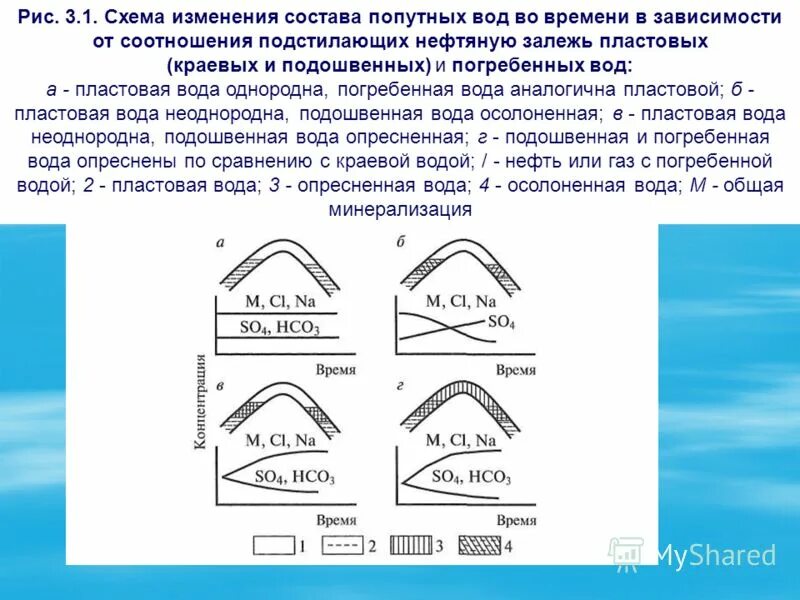 Рис. 3.1. Схема изменения состава попутных вод во времени в зависимости от соотношения подстилающих нефтяную залежь пластовых (краевых и подошвенных) и погребенных вод:

а - пластовая вода однородна, погребенная вода аналогична пластовой; б - пластовая вода неоднородна, подошвенная вода осолоненная; в - пластовая вода неоднородна, подошвенная вода опресненная; г - подошвенная и погребенная вода опреснены по сравнению с краевой водой; / - нефть или газ с погребенной водой; 2 - пластовая вода; 3 - опресненная вода; 4 - осолоненная вода; М - общая минерализация

а

M, Cl, Na

$SO_4$, $HCO_3$

Время

б

M, Cl, Na

$SO_4$

Время

Концентрация

в

M, Cl, Na

$SO_4$, $HCO_3$

Время

г

M, Cl, Na

$SO_4$, $HCO_3$

Время

1 2 3 4

MyShared